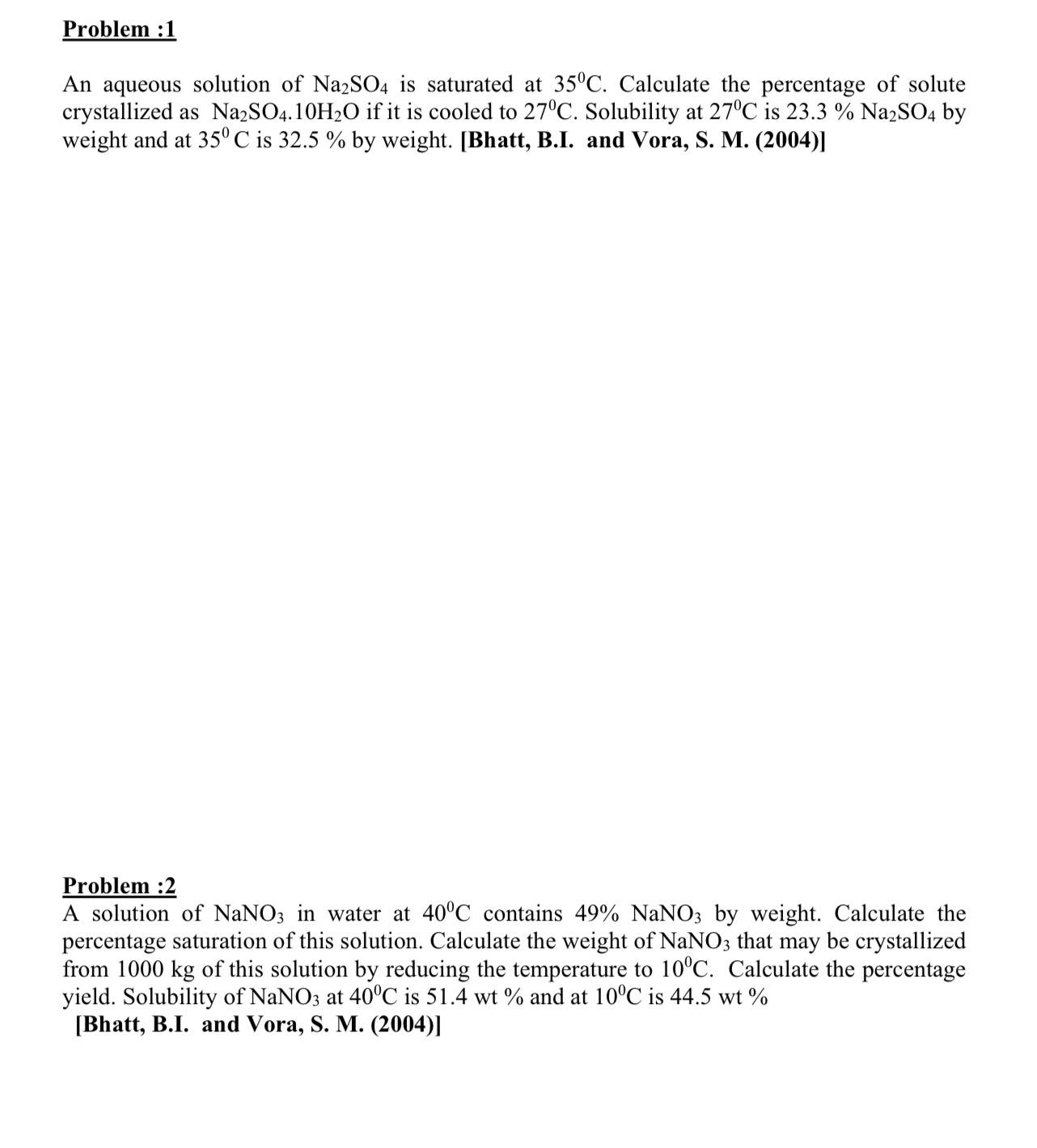 Problem :1

An aqueous solution of $Na_2SO_4$ is saturated at $35^0C$. Calculate the percentage of solute crystallized as $Na_2SO_4.10H_2O$ if it is cooled to $27^0C$. Solubility at $27^0C$ is 23.3 % $Na_2SO_4$ by weight and at $35^0$ C is 32.5 % by weight. [Bhatt, B.I. and Vora, S. M. (2004)]

Problem :2

A solution of $NaNO_3$ in water at $40^0C$ contains 49% $NaNO_3$ by weight. Calculate the percentage saturation of this solution. Calculate the weight of $NaNO_3$ that may be crystallized from 1000 kg of this solution by reducing the temperature to $10^0C$. Calculate the percentage yield. Solubility of $NaNO_3$ at $40^0C$ is 51.4 wt % and at $10^0C$ is 44.5 wt %
[Bhatt, B.I. and Vora, S. M. (2004)]